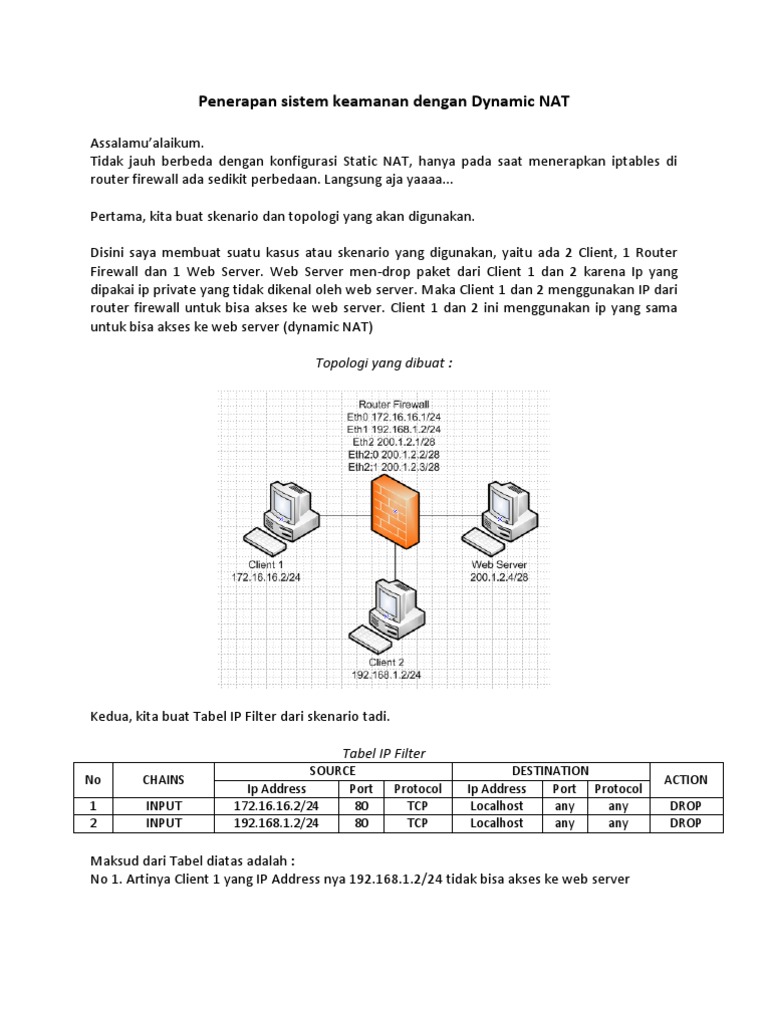 Penerapan sistem keamanan dengan Dynamic NAT

Assalamu'alaikum.
Tidak jauh berbeda dengan konfigurasi Static NAT, hanya pada saat menerapkan iptables di router firewall ada sedikit perbedaan. Langsung aja yaaaa...

Pertama, kita buat skenario dan topologi yang akan digunakan.

Disini saya membuat suatu kasus atau skenario yang digunakan, yaitu ada 2 Client, 1 Router Firewall dan 1 Web Server. Web Server men-drop paket dari Client 1 dan 2 karena Ip yang dipakai ip private yang tidak dikenal oleh web server. Maka Client 1 dan 2 menggunakan IP dari router firewall untuk bisa akses ke web server. Client 1 dan 2 ini menggunakan ip yang sama untuk bisa akses ke web server (dynamic NAT)

Topologi yang dibuat :

Router Firewall
Eth0 172.16.16.1/24
Eth1 192.168.1.2/24
Eth2 200.1.2.1/28
Eth2:0 200.1.2.2/28
Eth2:1 200.1.2.3/28

Client 1
172.16.16.2/24

Web Server
200.1.2.4/28

Client 2
192.168.1.2/24

Kedua, kita buat Tabel IP Filter dari skenario tadi.

Tabel IP Filter

| No | CHAINS | SOURCE | | | DESTINATION | | | ACTION |
|---|---|---|---|---|---|---|---|---|
| | | Ip Address | Port | Protocol | Ip Address | Port | Protocol | |
| 1 | INPUT | 172.16.16.2/24 | 80 | TCP | Localhost | any | any | DROP |
| 2 | INPUT | 192.168.1.2/24 | 80 | TCP | Localhost | any | any | DROP |

Maksud dari Tabel diatas adalah :
No 1. Artinya Client 1 yang IP Address nya 192.168.1.2/24 tidak bisa akses ke web server